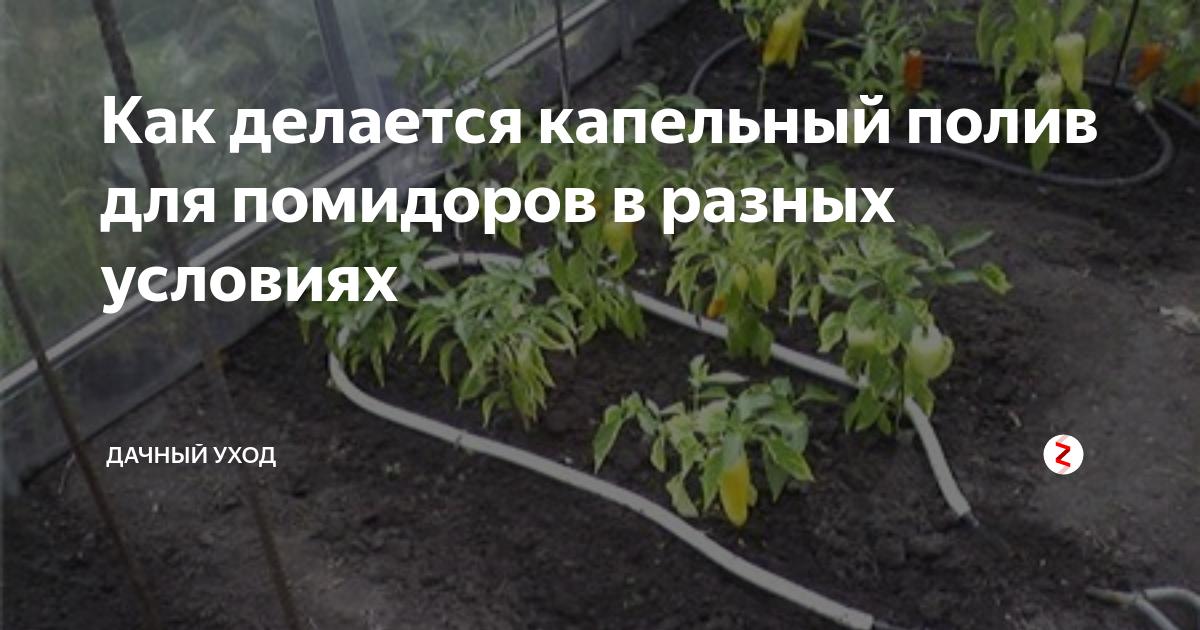 Как делается капельный полив для помидоров в разных условиях

ДАЧНЫЙ УХОД

Z